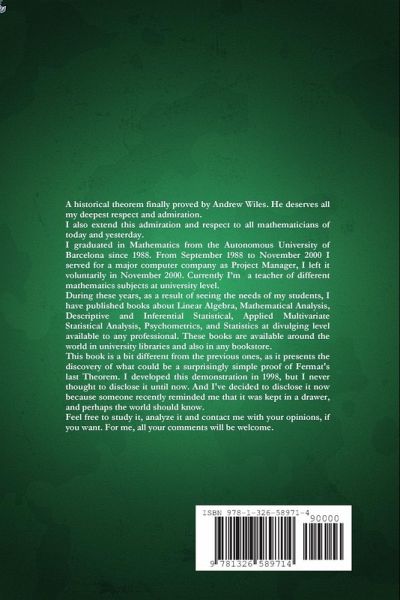 A historical theorem finally proved by Andrew Wiles. He deserves all my deepest respect and admiration.
I also extend this admiration and respect to all mathematicians of today and yesterday.
I graduated in Mathematics from the Autonomous University of Barcelona since 1988. From September 1988 to November 2000 I served for a major computer company as Project Manager, I left it voluntarily in November 2000. Currently I'm a teacher of different mathematics subjects at university level.
During these years, as a result of seeing the needs of my students, I have published books about Linear Algebra, Mathematical Analysis, Descriptive and Inferential Statistical, Applied Multivariate Statistical Analysis, Psychometrics, and Statistics at divulging level available to any professional. These books are available around the world in university libraries and also in any bookstore.
This book is a bit different from the previous ones, as it presents the discovery of what could be a surprisingly simple proof of Fermat's last Theorem. I developed this demonstration in 1998, but I never thought to disclose it until now. And I've decided to disclose it now because someone recently reminded me that it was kept in a drawer, and perhaps the world should know.
Feel free to study it, analyze it and contact me with your opinions, if you want. For me, all your comments will be welcome.

ISBN 978-1-326-58971-4
90000
9 781326 589714